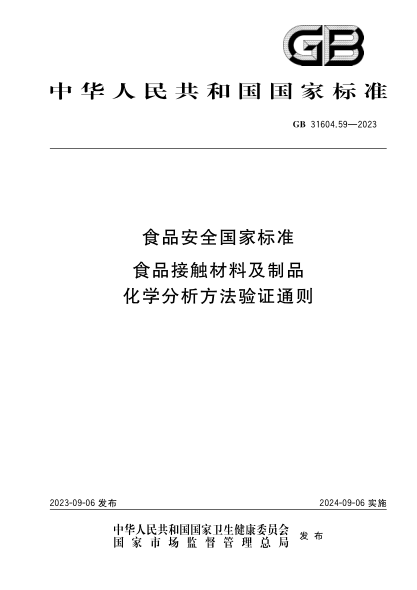 GB

中华人民共和国国家标准

GB 31604.59—2023

食品安全国家标准

食品接触材料及制品
化学分析方法验证通则

2023-09-06 发布

2024-09-06 实施

中华人民共和国国家卫生健康委员会
国家市场监督管理总局
发布